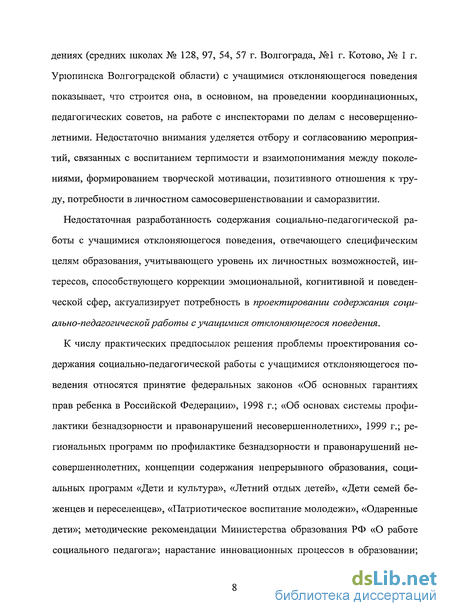 дениях (средних школах № 128, 97, 54, 57 г. Волгограда, №1 г. Котово, № 1 г. Урюпинска Волгоградской области) с учащимися отклоняющегося поведения показывает, что строится она, в основном, на проведении координационных, педагогических советов, на работе с инспекторами по делам с несовершеннолетними. Недостаточно внимания уделяется отбору и согласованию мероприятий, связанных с воспитанием терпимости и взаимопонимания между поколениями, формированием творческой мотивации, позитивного отношения к труду, потребности в личностном самосовершенствовании и саморазвитии.

Недостаточная разработанность содержания социально-педагогической работы с учащимися отклоняющегося поведения, отвечающего специфическим целям образования, учитывающего уровень их личностных возможностей, интересов, способствующего коррекции эмоциональной, когнитивной и поведенческой сфер, актуализирует потребность в проектировании содержания социально-педагогической работы с учащимися отклоняющегося поведения.

К числу практических предпосылок решения проблемы проектирования содержания социально-педагогической работы с учащимися отклоняющегося поведения относятся принятие федеральных законов «Об основных гарантиях прав ребенка в Российской Федерации», 1998 г.; «Об основах системы профилактики безнадзорности и правонарушений несовершеннолетних», 1999 г.; региональных программ по профилактике безнадзорности и правонарушений несовершеннолетних, концепции содержания непрерывного образования, социальных программ «Дети и культура», «Летний отдых детей», «Дети семей беженцев и переселенцев», «Патриотическое воспитание молодежи», «Одаренные дети»; методические рекомендации Министерства образования РФ «О работе социального педагога»; нарастание инновационных процессов в образовании;

8

dsLib.net
библиотека диссертаций